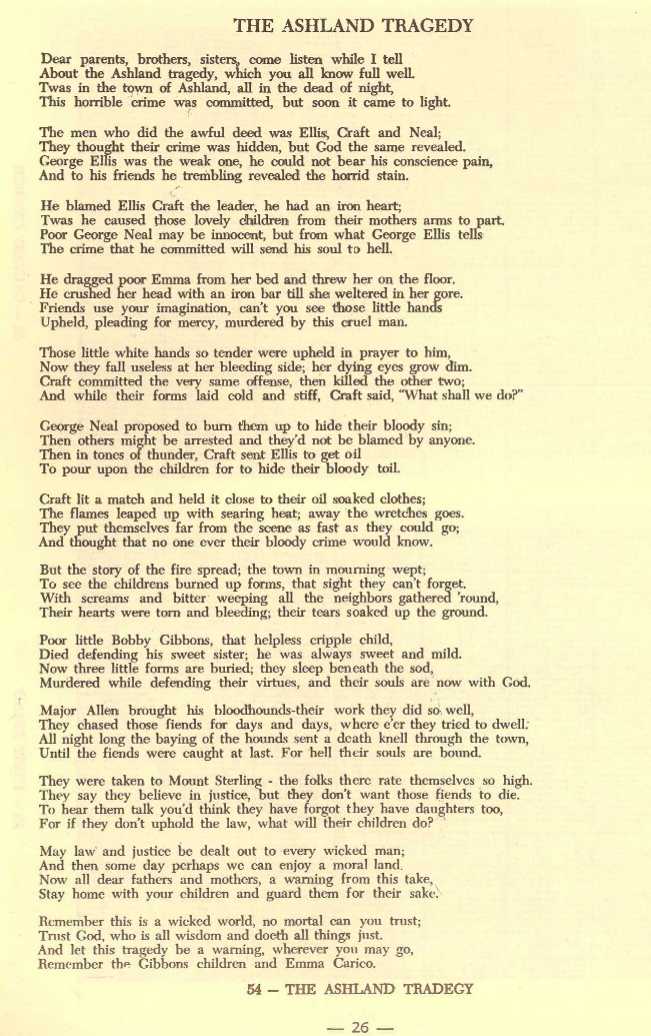 THE ASHLAND TRAGEDY

Dear parents, brothers, sisters, come listen while I tell
About the Ashland tragedy, which you all know full well.
Twas in the town of Ashland, all in the dead of night,
This horrible crime was committed, but soon it came to light.

The men who did the awful deed was Ellis, Craft and Neal;
They thought their crime was hidden, but God the same revealed.
George Ellis was the weak one, he could not bear his conscience pain,
And to his friends he trembling revealed the horrid stain.

He blamed Ellis Craft the leader, he had an iron heart;
Twas he caused those lovely children from their mothers arms to part.
Poor George Neal may be innocent, but from what George Ellis tells
The crime that he committed will send his soul to hell.

He dragged poor Emma from her bed and threw her on the floor,
He crushed her head with an iron bar till she weltered in her gore.
Friends use your imagination, can't you see those little hands
Upheld, pleading for mercy, murdered by this cruel man.

Those little white hands so tender were upheld in prayer to him,
Now they fall useless at her bleeding side; her dying eyes grow dim.
Craft committed the very same offense, then killed the other two;
And while their forms laid cold and stiff, Craft said, "What shall we do?"

George Neal proposed to burn them up to hide their bloody sin;
Then others might be arrested and they'd not be blamed by anyone.
Then in tones of thunder, Craft sent Ellis to get oil
To pour upon the children for to hide their bloody toil.

Craft lit a match and held it close to their oil soaked clothes;
The flames leaped up with searing heat; away the wretches goes.
They put themselves far from the scene as fast as they could go;
And thought that no one ever their bloody crime would know.

But the story of the fire spread; the town in mourning wept;
To see the childrens burned up forms, that sight they can't forget.
With screams and bitter weeping all the neighbors gathered 'round,
Their hearts were torn and bleeding; their tears soaked up the ground.

Poor little Bobby Gibbons, that helpless cripple child,
Died defending his sweet sister; he was always sweet and mild.
Now three little forms are buried; they sleep beneath the sod,
Murdered while defending their virtues, and their souls are now with God.

Major Allen brought his bloodhounds-their work they did so well,
They chased those fiends for days and days, where e'er they tried to dwell;
All night long the baying of the hounds sent a death knell through the town,
Until the fiends were caught at last. For hell their souls are bound.

They were taken to Mount Sterling - the folks there rate themselves so high.
They say they believe in justice, but they don't want those fiends to die.
To hear them talk you'd think they have forgot they have daughters too,
For if they don't uphold the law, what will their children do?

May law and justice be dealt out to every wicked man;
And then some day perhaps we can enjoy a moral land.
Now all dear fathers and mothers, a warning from this take,
Stay home with your children and guard them for their sake.

Remember this is a wicked world, no mortal can you trust;
Trust God, who is all wisdom and doeth all things just.
And let this tragedy be a warning, wherever you may go,
Remember the Gibbons children and Emma Carico.

54 — THE ASHLAND TRADEGY

— 26 —